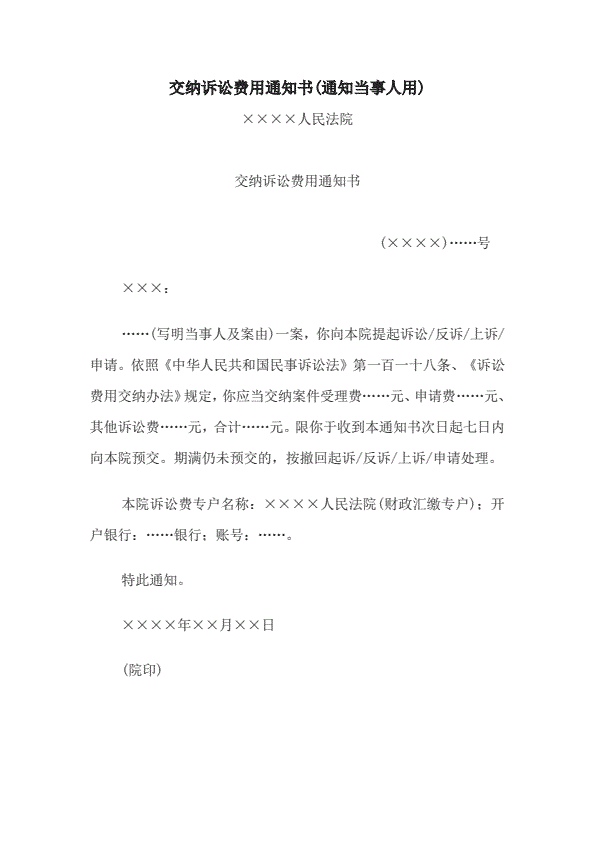 交纳诉讼费用通知书(通知当事人用)

××××人民法院

交纳诉讼费用通知书

(××××)……号

×××：

……(写明当事人及案由)一案，你向本院提起诉讼/反诉/上诉/申请。依照《中华人民共和国民事诉讼法》第一百一十八条、《诉讼费用交纳办法》规定，你应当交纳案件受理费……元、申请费……元、其他诉讼费……元，合计……元。限你于收到本通知书次日起七日内向本院预交。期满仍未预交的，按撤回起诉/反诉/上诉/申请处理。

本院诉讼费专户名称：××××人民法院(财政汇缴专户)；开户银行：……银行；账号：……。

特此通知。

××××年××月××日

(院印)